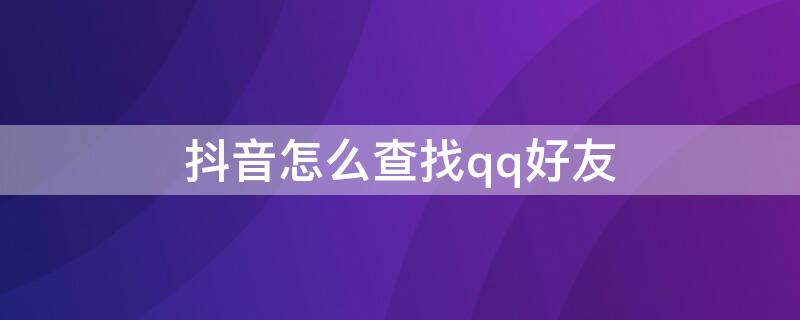 抖音怎么查找qq好友